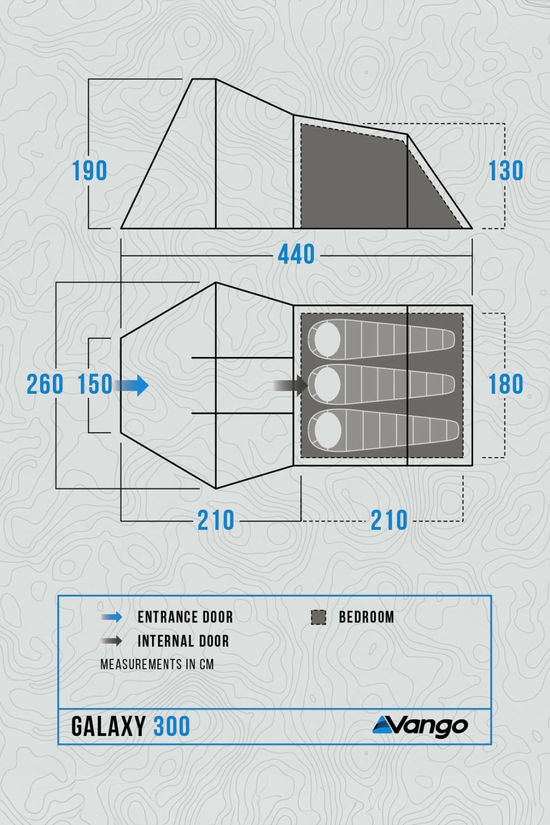 190

130

440

260 150

180

210

210

ENTRANCE DOOR

BEDROOM

INTERNAL DOOR

MEASUREMENTS IN CM

GALAXY 300

Vango